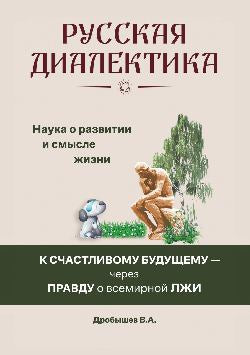 РУССКАЯ ДИАЛЕКТИКА

Наука о развитии и смысле жизни

К СЧАСТЛИВОМУ БУДУЩЕМУ — через ПРАВДУ о всемирной ЛЖИ

Дробышев В.А.